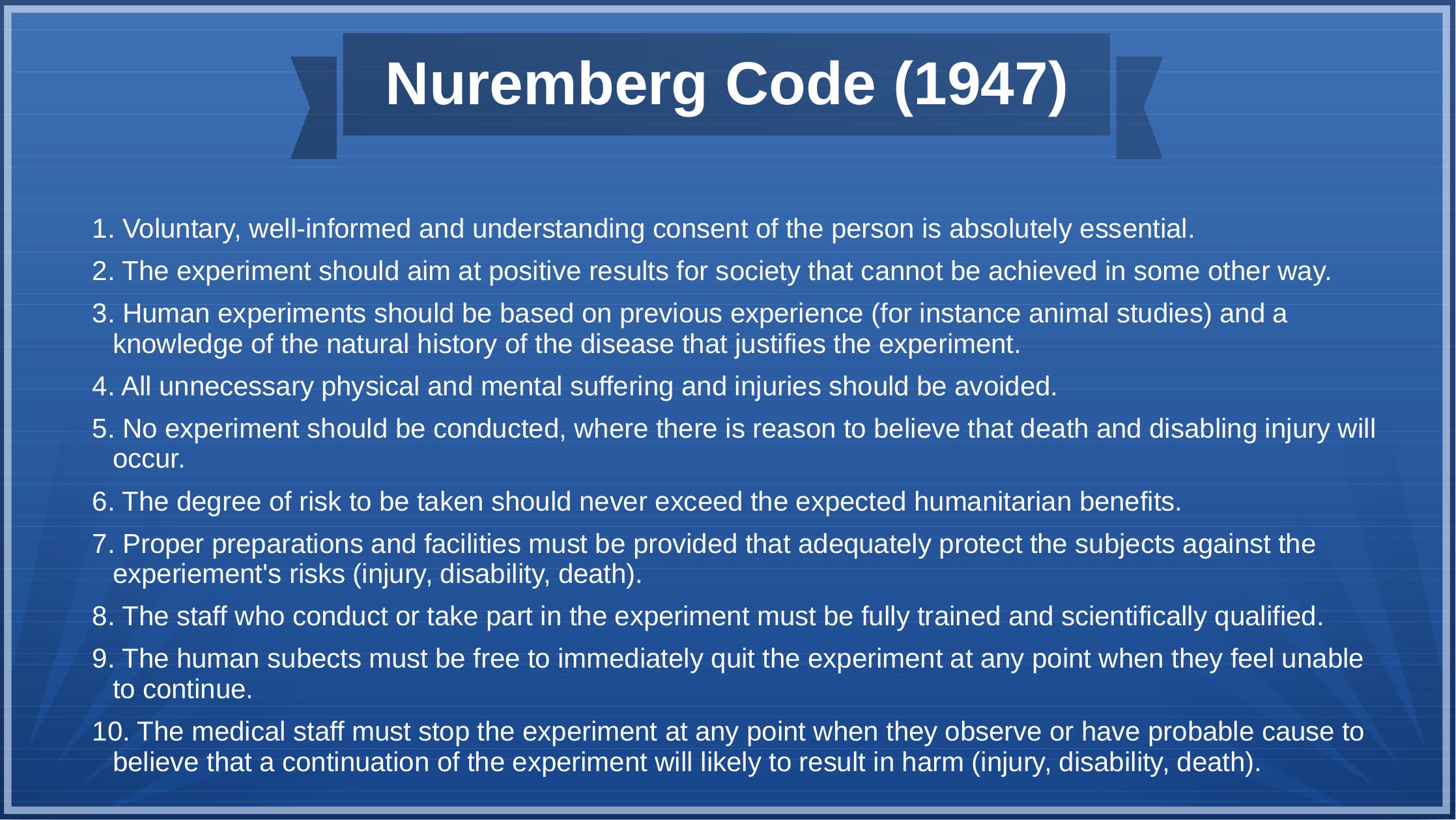 Nuremberg Code (1947)

1. Voluntary, well-informed and understanding consent of the person is absolutely essential.

2. The experiment should aim at positive results for society that cannot be achieved in some other way.

3. Human experiments should be based on previous experience (for instance animal studies) and a knowledge of the natural history of the disease that justifies the experiment.

4. All unnecessary physical and mental suffering and injuries should be avoided.

5. No experiment should be conducted, where there is reason to believe that death and disabling injury will occur.

6. The degree of risk to be taken should never exceed the expected humanitarian benefits.

7. Proper preparations and facilities must be provided that adequately protect the subjects against the experiement's risks (injury, disability, death).

8. The staff who conduct or take part in the experiment must be fully trained and scientifically qualified.

9. The human subects must be free to immediately quit the experiment at any point when they feel unable to continue.

10. The medical staff must stop the experiment at any point when they observe or have probable cause to believe that a continuation of the experiment will likely to result in harm (injury, disability, death).